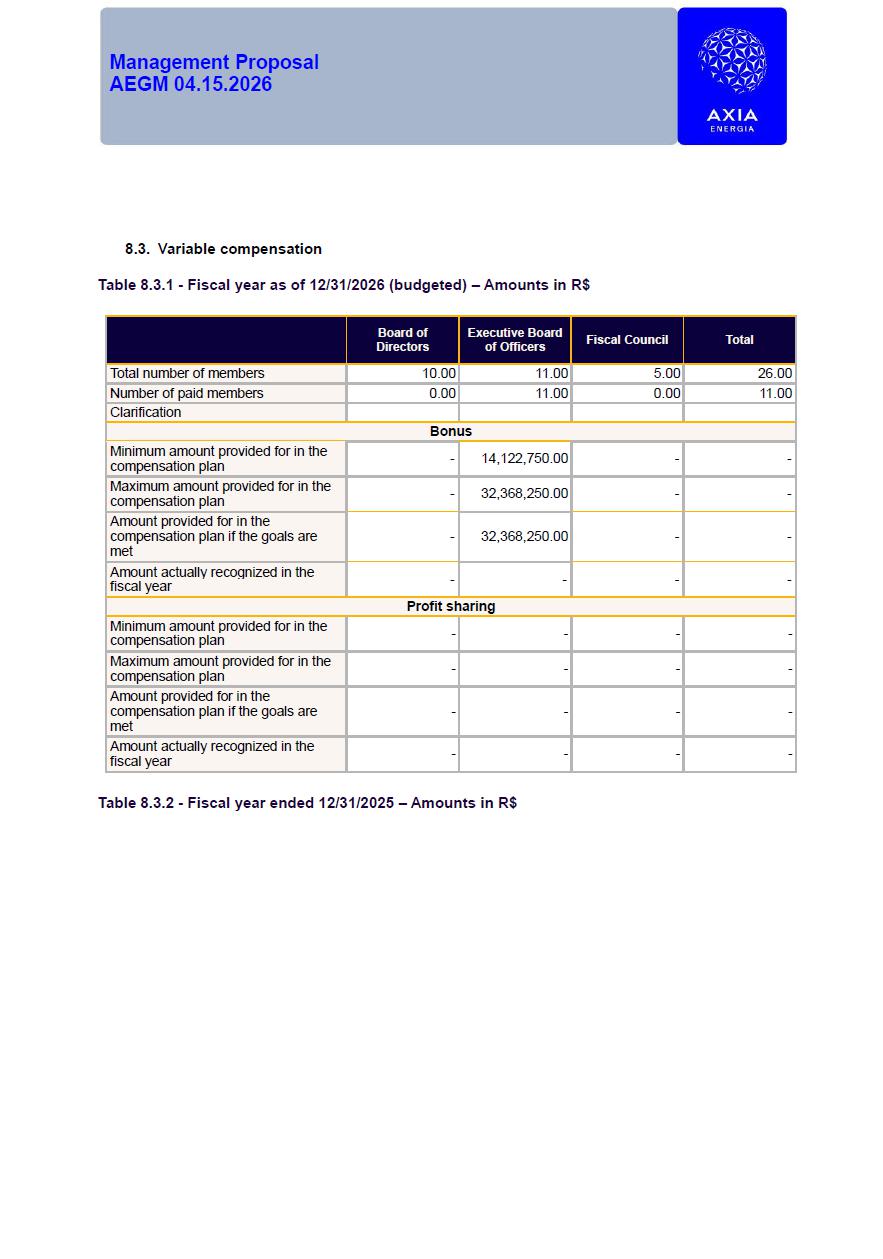 Management Proposal
AEGM 04.15.2026

AXIA
ENERGIA

8.3. Variable compensation

Table 8.3.1 - Fiscal year as of 12/31/2026 (budgeted) – Amounts in R$

| | Board of Directors | Executive Board of Officers | Fiscal Council | Total |
|---|---|---|---|---|
| Total number of members | 10.00 | 11.00 | 5.00 | 26.00 |
| Number of paid members | 0.00 | 11.00 | 0.00 | 11.00 |
| Clarification | | | | |
| Bonus | | | | |
| Minimum amount provided for in the compensation plan | - | 14,122,750.00 | - | - |
| Maximum amount provided for in the compensation plan | - | 32,368,250.00 | - | - |
| Amount provided for in the compensation plan if the goals are met | - | 32,368,250.00 | - | - |
| Amount actually recognized in the fiscal year | - | - | - | - |
| Profit sharing | | | | |
| Minimum amount provided for in the compensation plan | - | - | - | - |
| Maximum amount provided for in the compensation plan | - | - | - | - |
| Amount provided for in the compensation plan if the goals are met | - | - | - | - |
| Amount actually recognized in the fiscal year | - | - | - | - |

Table 8.3.2 - Fiscal year ended 12/31/2025 – Amounts in R$